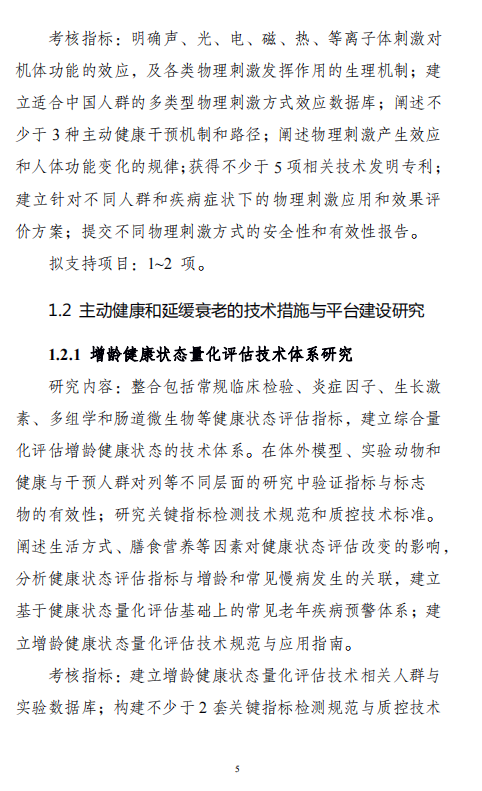 考核指标：明确声、光、电、磁、热、等离子体刺激对机体功能的效应，及各类物理刺激发挥作用的生理机制；建立适合中国人群的多类型物理刺激方式效应数据库；阐述不少于 3 种主动健康干预机制和路径；阐述物理刺激产生效应和人体功能变化的规律；获得不少于 5 项相关技术发明专利；建立针对不同人群和疾病症状下的物理刺激应用和效果评价方案；提交不同物理刺激方式的安全性和有效性报告。

拟支持项目：1~2 项。

1.2 主动健康和延缓衰老的技术措施与平台建设研究

1.2.1 增龄健康状态量化评估技术体系研究

研究内容：整合包括常规临床检验、炎症因子、生长激素、多组学和肠道微生物等健康状态评估指标，建立综合量化评估增龄健康状态的技术体系。在体外模型、实验动物和健康与干预人群对列等不同层面的研究中验证指标与标志物的有效性；研究关键指标检测技术规范和质控技术标准。阐述生活方式、膳食营养等因素对健康状态评估改变的影响，分析健康状态评估指标与增龄和常见慢病发生的关联，建立基于健康状态量化评估基础上的常见老年疾病预警体系；建立增龄健康状态量化评估技术规范与应用指南。

考核指标：建立增龄健康状态量化评估技术相关人群与实验数据库；构建不少于 2 套关键指标检测规范与质控技术

5